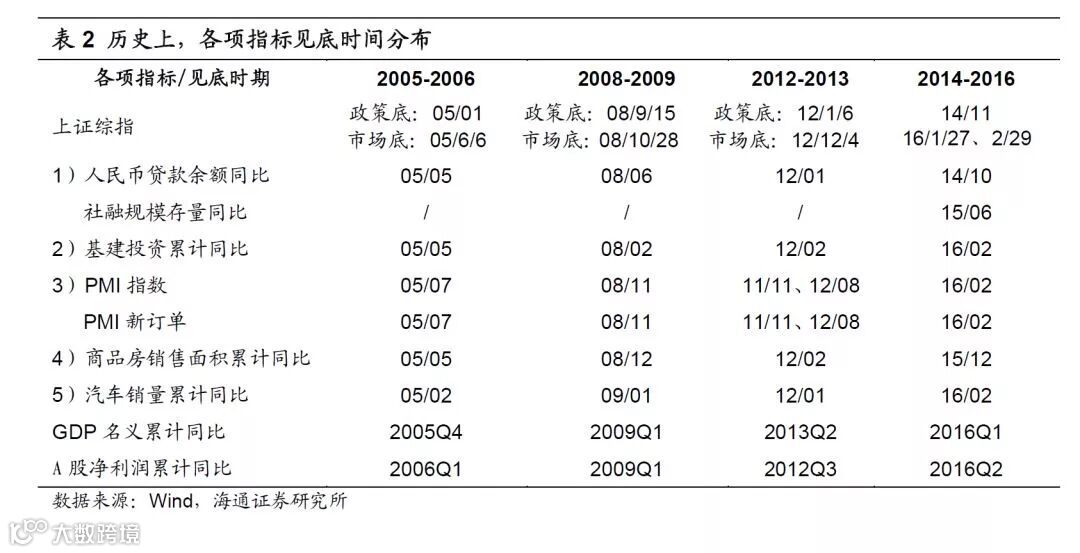 表 2 历史上，各项指标见底时间分布

| 各项指标/见底时期 | 2005-2006 | 2008-2009 | 2012-2013 | 2014-2016 |
|---|---|---|---|---|
| 上证综指 | 政策底：05/01 市场底：05/6/6 | 政策底：08/9/15 市场底：08/10/28 | 政策底：12/1/6 市场底：12/12/4 | 14/11 16/1/27、2/29 |
| 1）人民币贷款余额同比 | 05/05 | 08/06 | 12/01 | 14/10 |
| 社融规模存量同比 | / | / | / | 15/06 |
| 2）基建投资累计同比 | 05/05 | 08/02 | 12/02 | 16/02 |
| 3）PMI 指数 | 05/07 | 08/11 | 11/11、12/08 | 16/02 |
| PMI 新订单 | 05/07 | 08/11 | 11/11、12/08 | 16/02 |
| 4）商品房销售面积累计同比 | 05/05 | 08/12 | 12/02 | 15/12 |
| 5）汽车销量累计同比 | 05/02 | 09/01 | 12/01 | 16/02 |
| GDP 名义累计同比 | 2005Q4 | 2009Q1 | 2013Q2 | 2016Q1 |
| A 股净利润累计同比 | 2006Q1 | 2009Q1 | 2012Q3 | 2016Q2 |

数据来源：Wind，海通证券研究所

大数跨境